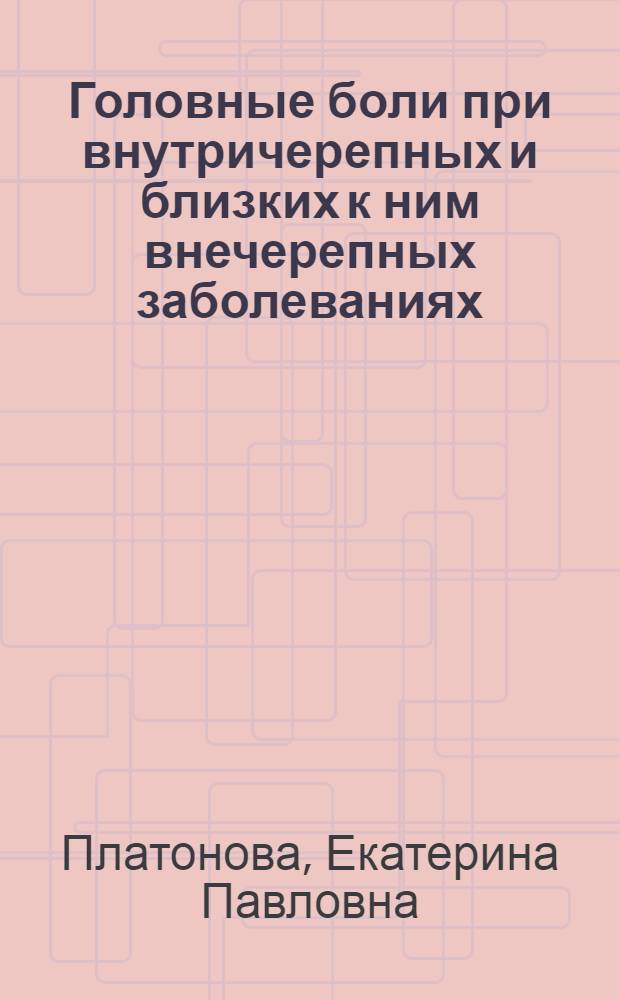 Головные боли при внутричерепных и близких к ним внечерепных заболеваниях

Платонова, Екатерина Павловна